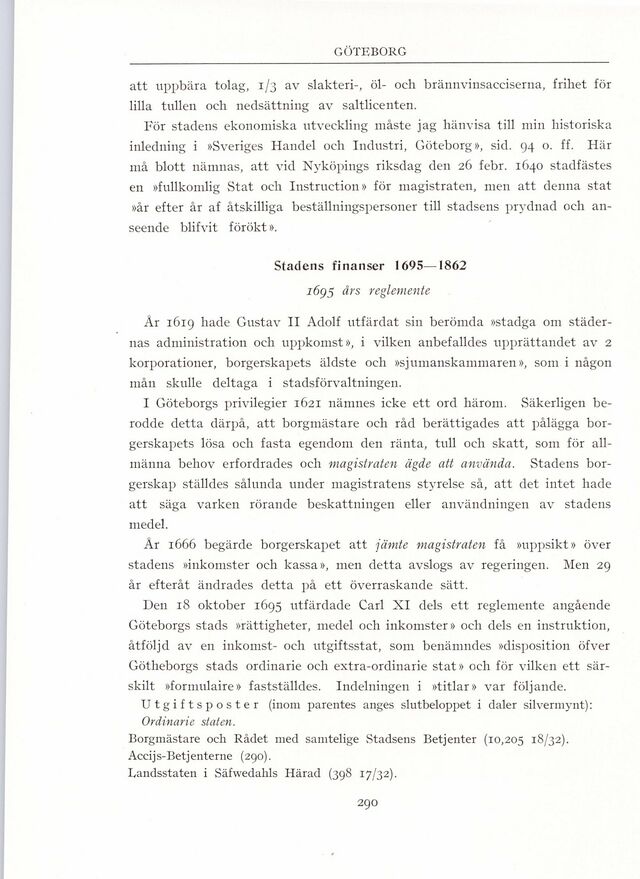 GÖTEBORG

att uppbära tolag, 1/3 av slakteri-, öl- och brännvinsacciserna, frihet för lilla tullen och nedsättning av saltlicenten.

För stadens ekonomiska utveckling måste jag hänvisa till min historiska inledning i »Sveriges Handel och Industri, Göteborg», sid. 94 o. ff. Här må blott nämnas, att vid Nyköpings riksdag den 26 febr. 1640 stadfästes en »fullkomlig Stat och Instruction» för magistraten, men att denna stat »år efter år af åtskilliga beställningspersoner till stadsens prydnad och anseende blifvit förökt».

Stadens finanser 1695—1862

1695 års reglemente

År 1619 hade Gustav II Adolf utfärdat sin berömda »stadga om städernas administration och uppkomst», i vilken anbefalldes upprättandet av 2 korporationer, borgerskapets äldste och »sjumanskammaren», som i någon mån skulle deltaga i stadsförvaltningen.

I Göteborgs privilegier 1621 nämnes icke ett ord härom. Säkerligen berodde detta därpå, att borgmästare och råd berättigades att pålägga borgerskapets lösa och fasta egendom den ränta, tull och skatt, som för allmänna behov erfordrades och magistraten ägde att använda. Stadens borgerskap ställdes sålunda under magistratens styrelse så, att det intet hade att säga varken rörande beskattningen eller användningen av stadens medel.

År 1666 begärde borgerskapet att jämte magistraten få »uppsikt» över stadens »inkomster och kassa», men detta avslogs av regeringen. Men 29 år efteråt ändrades detta på ett överraskande sätt.

Den 18 oktober 1695 utfärdade Carl XI dels ett reglemente angående Göteborgs stads »rättigheter, medel och inkomster» och dels en instruktion, åtföljd av en inkomst- och utgiftsstat, som benämndes »disposition öfver Götheborgs stads ordinarie och extra-ordinarie stat» och för vilken ett särskilt »formulaire» fastställdes. Indelningen i »titlar» var följande.

Utgiftsposter (inom parentes anges slutbeloppet i daler silvermynt):
Ordinarie staten.
Borgmästare och Rådet med samtelige Stadsens Betjenter (10,205 18/32).
Accijs-Betjenterne (290).
Landsstaten i Säfwedahls Härad (398 17/32).

290